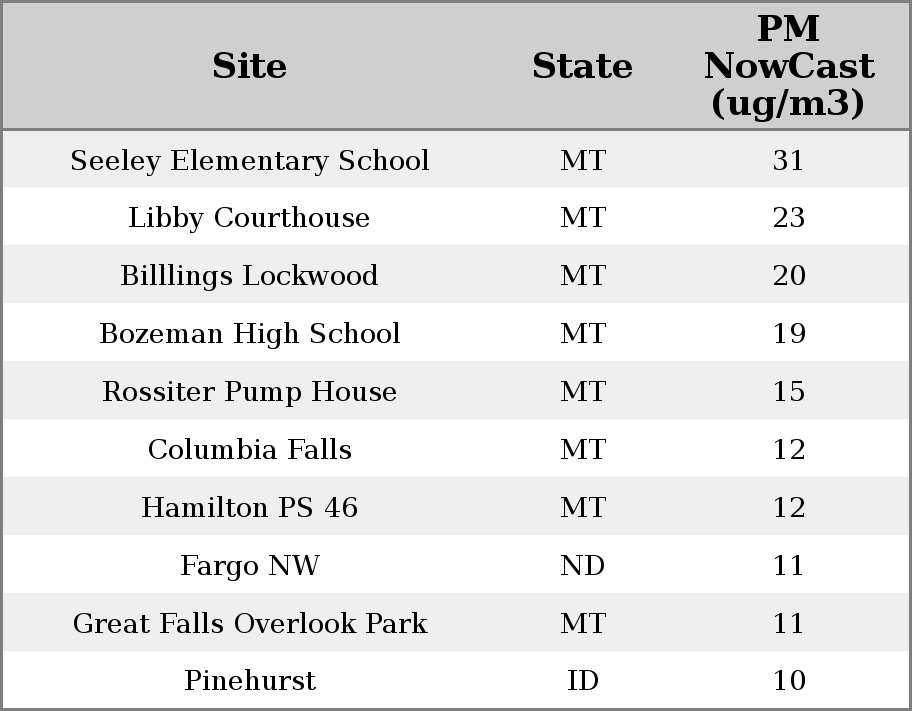 | Site | State | PM NowCast (ug/m3) |
|---|---|---|
| Seeley Elementary School | MT | 31 |
| Libby Courthouse | MT | 23 |
| Billlings Lockwood | MT | 20 |
| Bozeman High School | MT | 19 |
| Rossiter Pump House | MT | 15 |
| Columbia Falls | MT | 12 |
| Hamilton PS 46 | MT | 12 |
| Fargo NW | ND | 11 |
| Great Falls Overlook Park | MT | 11 |
| Pinehurst | ID | 10 |